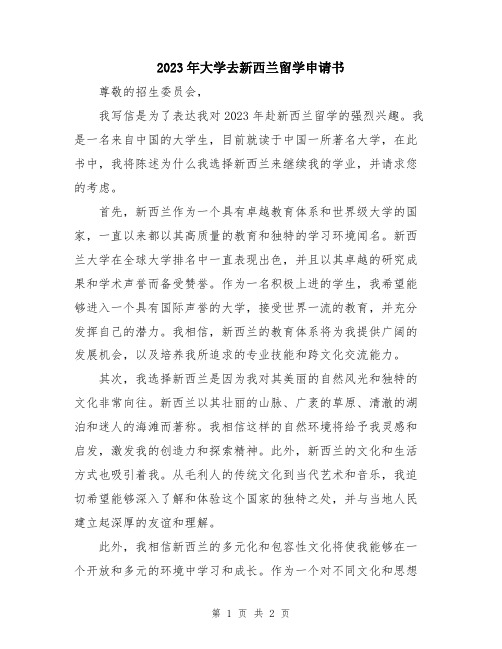 2023年大学去新西兰留学申请书

尊敬的招生委员会，

我写信是为了表达我对2023年赴新西兰留学的强烈兴趣。我是一名来自中国的大学生，目前就读于中国一所著名大学，在此书中，我将陈述为什么我选择新西兰来继续我的学业，并请求您的考虑。

首先，新西兰作为一个具有卓越教育体系和世界级大学的国家，一直以来都以其高质量的教育和独特的学习环境闻名。新西兰大学在全球大学排名中一直表现出色，并且以其卓越的研究成果和学术声誉而备受赞誉。作为一名积极上进的学生，我希望能够进入一个具有国际声誉的大学，接受世界一流的教育，并充分发挥自己的潜力。我相信，新西兰的教育体系将为我提供广阔的发展机会，以及培养我所追求的专业技能和跨文化交流能力。

其次，我选择新西兰是因为我对其美丽的自然风光和独特的文化非常向往。新西兰以其壮丽的山脉、广袤的草原、清澈的湖泊和迷人的海滩而著称。我相信这样的自然环境将给予我灵感和启发，激发我的创造力和探索精神。此外，新西兰的文化和生活方式也吸引着我。从毛利人的传统文化到当代艺术和音乐，我迫切希望能够深入了解和体验这个国家的独特之处，并与当地人民建立起深厚的友谊和理解。

此外，我相信新西兰的多元化和包容性文化将使我能够在一个开放和多元的环境中学习和成长。作为一个对不同文化和思想

第 1 页 共 2 页